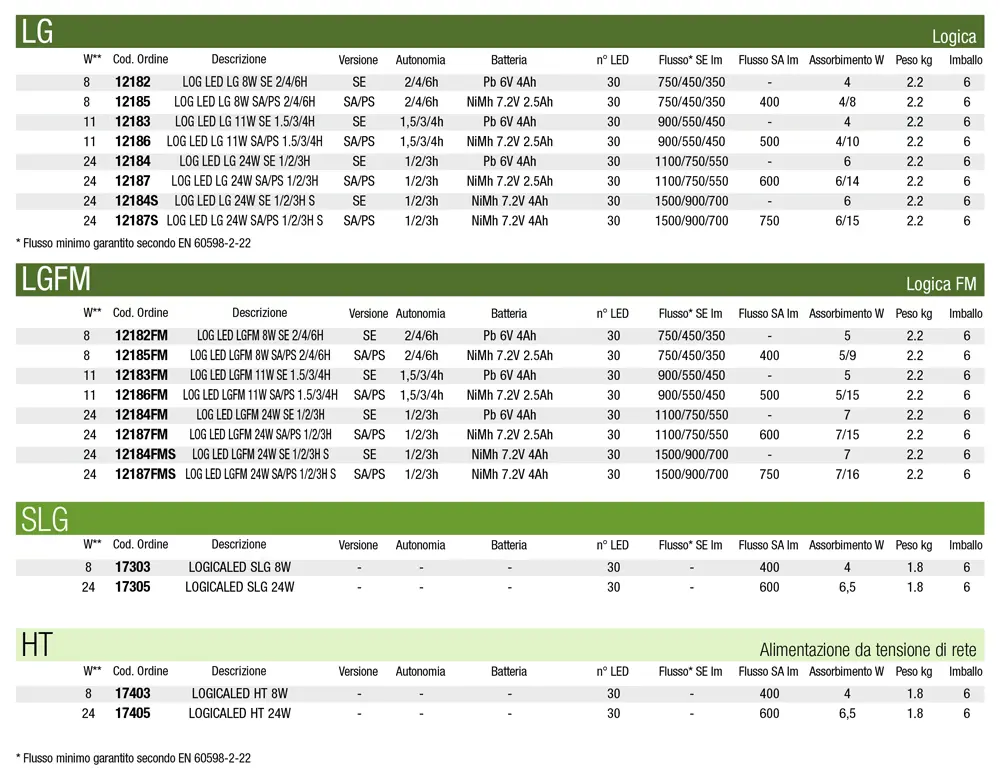 LG

Logica

| W** | Cod. Ordine | Descrizione | Versione | Autonomia | Batteria | n° LED | Flusso* SE lm | Flusso SA lm | Assorbimento W | Peso kg | Imballo |
|---|---|---|---|---|---|---|---|---|---|---|---|
| 8 | 12182 | LOG LED LG 8W SE 2/4/6H | SE | 2/4/6h | Pb 6V 4Ah | 30 | 750/450/350 | - | 4 | 2.2 | 6 |
| 8 | 12185 | LOG LED LG 8W SA/PS 2/4/6H | SA/PS | 2/4/6h | NiMh 7.2V 2.5Ah | 30 | 750/450/350 | 400 | 4/8 | 2.2 | 6 |
| 11 | 12183 | LOG LED LG 11W SE 1.5/3/4H | SE | 1,5/3/4h | Pb 6V 4Ah | 30 | 900/550/450 | - | 4 | 2.2 | 6 |
| 11 | 12186 | LOG LED LG 11W SA/PS 1.5/3/4H | SA/PS | 1,5/3/4h | NiMh 7.2V 2.5Ah | 30 | 900/550/450 | 500 | 4/10 | 2.2 | 6 |
| 24 | 12184 | LOG LED LG 24W SE 1/2/3H | SE | 1/2/3h | Pb 6V 4Ah | 30 | 1100/750/550 | - | 6 | 2.2 | 6 |
| 24 | 12187 | LOG LED LG 24W SA/PS 1/2/3H | SA/PS | 1/2/3h | NiMh 7.2V 2.5Ah | 30 | 1100/750/550 | 600 | 6/14 | 2.2 | 6 |
| 24 | 12184S | LOG LED LG 24W SE 1/2/3H S | SE | 1/2/3h | NiMh 7.2V 4Ah | 30 | 1500/900/700 | - | 6 | 2.2 | 6 |
| 24 | 12187S | LOG LED LG 24W SA/PS 1/2/3H S | SA/PS | 1/2/3h | NiMh 7.2V 4Ah | 30 | 1500/900/700 | 750 | 6/15 | 2.2 | 6 |

* Flusso minimo garantito secondo EN 60598-2-22

LGFM

Logica FM

| W** | Cod. Ordine | Descrizione | Versione | Autonomia | Batteria | n° LED | Flusso* SE lm | Flusso SA lm | Assorbimento W | Peso kg | Imballo |
|---|---|---|---|---|---|---|---|---|---|---|---|
| 8 | 12182FM | LOG LED LGFM 8W SE 2/4/6H | SE | 2/4/6h | Pb 6V 4Ah | 30 | 750/450/350 | - | 5 | 2.2 | 6 |
| 8 | 12185FM | LOG LED LGFM 8W SA/PS 2/4/6H | SA/PS | 2/4/6h | NiMh 7.2V 2.5Ah | 30 | 750/450/350 | 400 | 5/9 | 2.2 | 6 |
| 11 | 12183FM | LOG LED LGFM 11W SE 1.5/3/4H | SE | 1,5/3/4h | Pb 6V 4Ah | 30 | 900/550/450 | - | 5 | 2.2 | 6 |
| 11 | 12186FM | LOG LED LGFM 11W SA/PS 1.5/3/4H | SA/PS | 1,5/3/4h | NiMh 7.2V 2.5Ah | 30 | 900/550/450 | 500 | 5/15 | 2.2 | 6 |
| 24 | 12184FM | LOG LED LGFM 24W SE 1/2/3H | SE | 1/2/3h | Pb 6V 4Ah | 30 | 1100/750/550 | - | 7 | 2.2 | 6 |
| 24 | 12187FM | LOG LED LGFM 24W SA/PS 1/2/3H | SA/PS | 1/2/3h | NiMh 7.2V 2.5Ah | 30 | 1100/750/550 | 600 | 7/15 | 2.2 | 6 |
| 24 | 12184FMS | LOG LED LGFM 24W SE 1/2/3H S | SE | 1/2/3h | NiMh 7.2V 4Ah | 30 | 1500/900/700 | - | 7 | 2.2 | 6 |
| 24 | 12187FMS | LOG LED LGFM 24W SA/PS 1/2/3H S | SA/PS | 1/2/3h | NiMh 7.2V 4Ah | 30 | 1500/900/700 | 750 | 7/16 | 2.2 | 6 |

SLG

| W** | Cod. Ordine | Descrizione | Versione | Autonomia | Batteria | n° LED | Flusso* SE lm | Flusso SA lm | Assorbimento W | Peso kg | Imballo |
|---|---|---|---|---|---|---|---|---|---|---|---|
| 8 | 17303 | LOGICALED SLG 8W | - | - | - | 30 | - | 400 | 4 | 1.8 | 6 |
| 24 | 17305 | LOGICALED SLG 24W | - | - | - | 30 | - | 600 | 6,5 | 1.8 | 6 |

HT

Alimentazione da tensione di rete

| W** | Cod. Ordine | Descrizione | Versione | Autonomia | Batteria | n° LED | Flusso* SE lm | Flusso SA lm | Assorbimento W | Peso kg | Imballo |
|---|---|---|---|---|---|---|---|---|---|---|---|
| 8 | 17403 | LOGICALED HT 8W | - | - | - | 30 | - | 400 | 4 | 1.8 | 6 |
| 24 | 17405 | LOGICALED HT 24W | - | - | - | 30 | - | 600 | 6,5 | 1.8 | 6 |

* Flusso minimo garantito secondo EN 60598-2-22